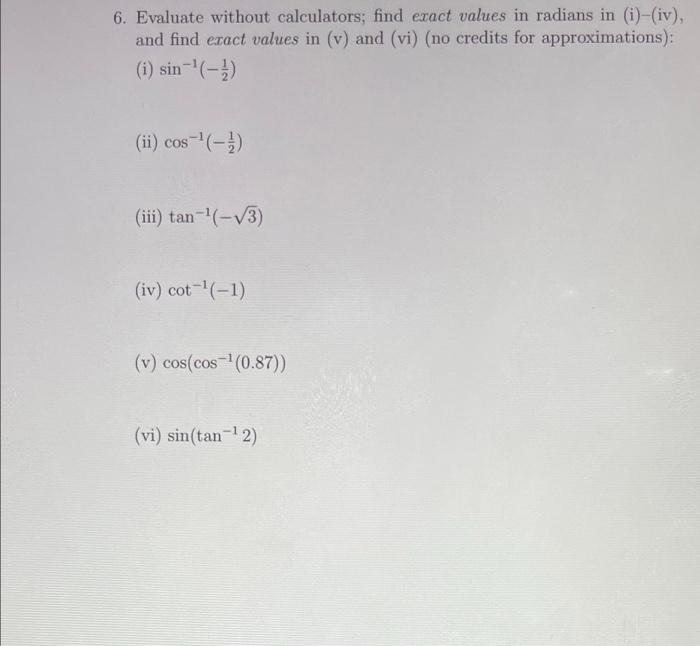 6. Evaluate without calculators; find exact values in radians in (i)–(iv), and find exact values in (v) and (vi) (no credits for approximations):

(i) $\sin^{-1}(-\frac{1}{2})$

(ii) $\cos^{-1}(-\frac{1}{2})$

(iii) $\tan^{-1}(-\sqrt{3})$

(iv) $\cot^{-1}(-1)$

(v) $\cos(\cos^{-1}(0.87))$

(vi) $\sin(\tan^{-1} 2)$